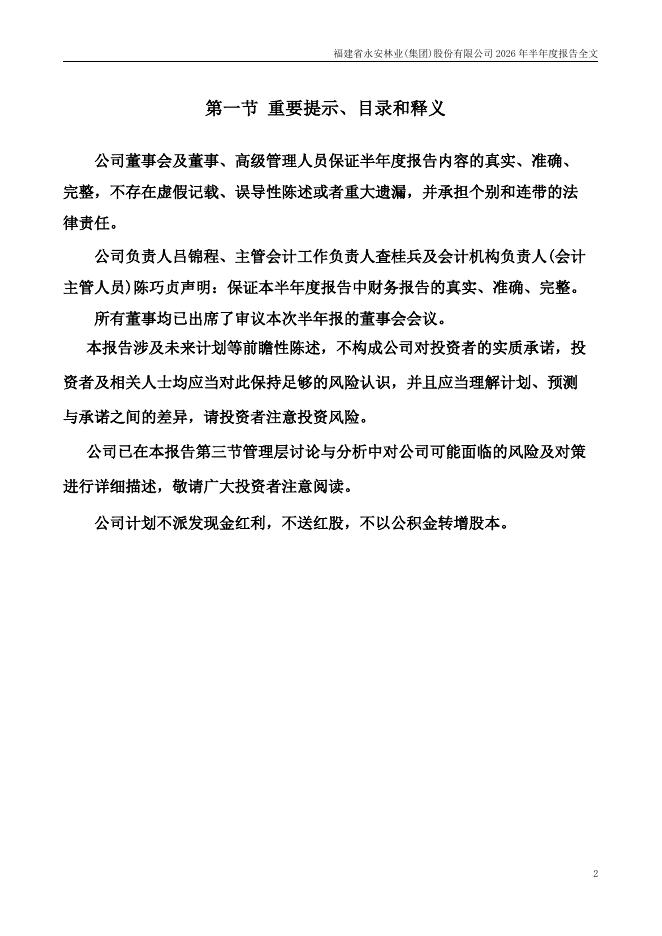 福建省永安林业(集团)股份有限公司 2026 年半年度报告全文

第一节 重要提示、目录和释义

公司董事会及董事、高级管理人员保证半年度报告内容的真实、准确、完整，不存在虚假记载、误导性陈述或者重大遗漏，并承担个别和连带的法律责任。

公司负责人吕锦程、主管会计工作负责人查桂兵及会计机构负责人(会计主管人员)陈巧贞声明：保证本半年度报告中财务报告的真实、准确、完整。

所有董事均已出席了审议本次半年报的董事会会议。

本报告涉及未来计划等前瞻性陈述，不构成公司对投资者的实质承诺，投资者及相关人士均应当对此保持足够的风险认识，并且应当理解计划、预测与承诺之间的差异，请投资者注意投资风险。

公司已在本报告第三节管理层讨论与分析中对公司可能面临的风险及对策进行详细描述，敬请广大投资者注意阅读。

公司计划不派发现金红利，不送红股，不以公积金转增股本。

2